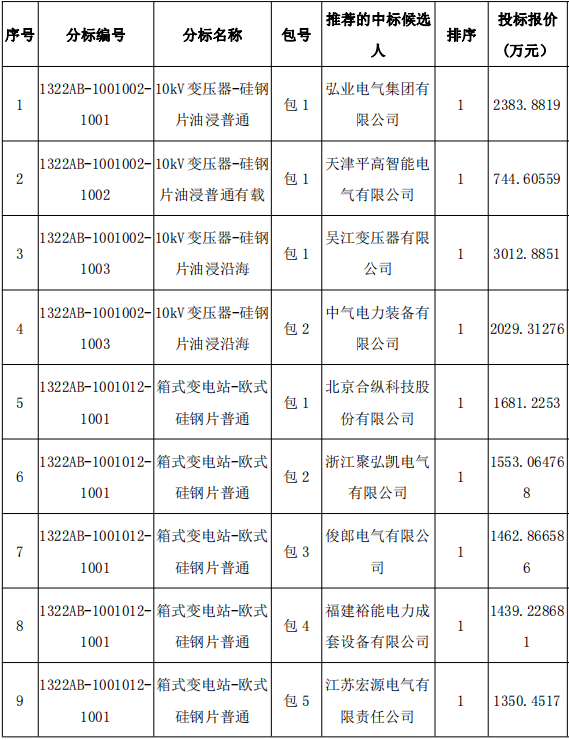 | 序号 | 分标编号 | 分标名称 | 包号 | 推荐的中标候选人 | 排序 | 投标报价（万元） |
|---|---|---|---|---|---|---|
| 1 | 1322AB-1001002-1001 | 10kV 变压器-硅钢片油浸普通 | 包 1 | 弘业电气集团有限公司 | 1 | 2383.8819 |
| 2 | 1322AB-1001002-1002 | 10kV 变压器-硅钢片油浸普通有载 | 包 1 | 天津平高智能电气有限公司 | 1 | 744.60559 |
| 3 | 1322AB-1001002-1003 | 10kV 变压器-硅钢片油浸沿海 | 包 1 | 吴江变压器有限公司 | 1 | 3012.8851 |
| 4 | 1322AB-1001002-1003 | 10kV 变压器-硅钢片油浸沿海 | 包 2 | 中气电力装备有限公司 | 1 | 2029.31276 |
| 5 | 1322AB-1001012-1001 | 箱式变电站-欧式硅钢片普通 | 包 1 | 北京合纵科技股份有限公司 | 1 | 1681.2253 |
| 6 | 1322AB-1001012-1001 | 箱式变电站-欧式硅钢片普通 | 包 2 | 浙江聚弘凯电气有限公司 | 1 | 1553.064768 |
| 7 | 1322AB-1001012-1001 | 箱式变电站-欧式硅钢片普通 | 包 3 | 俊郎电气有限公司 | 1 | 1462.866586 |
| 8 | 1322AB-1001012-1001 | 箱式变电站-欧式硅钢片普通 | 包 4 | 福建裕能电力成套设备有限公司 | 1 | 1439.228681 |
| 9 | 1322AB-1001012-1001 | 箱式变电站-欧式硅钢片普通 | 包 5 | 江苏宏源电气有限责任公司 | 1 | 1350.4517 |